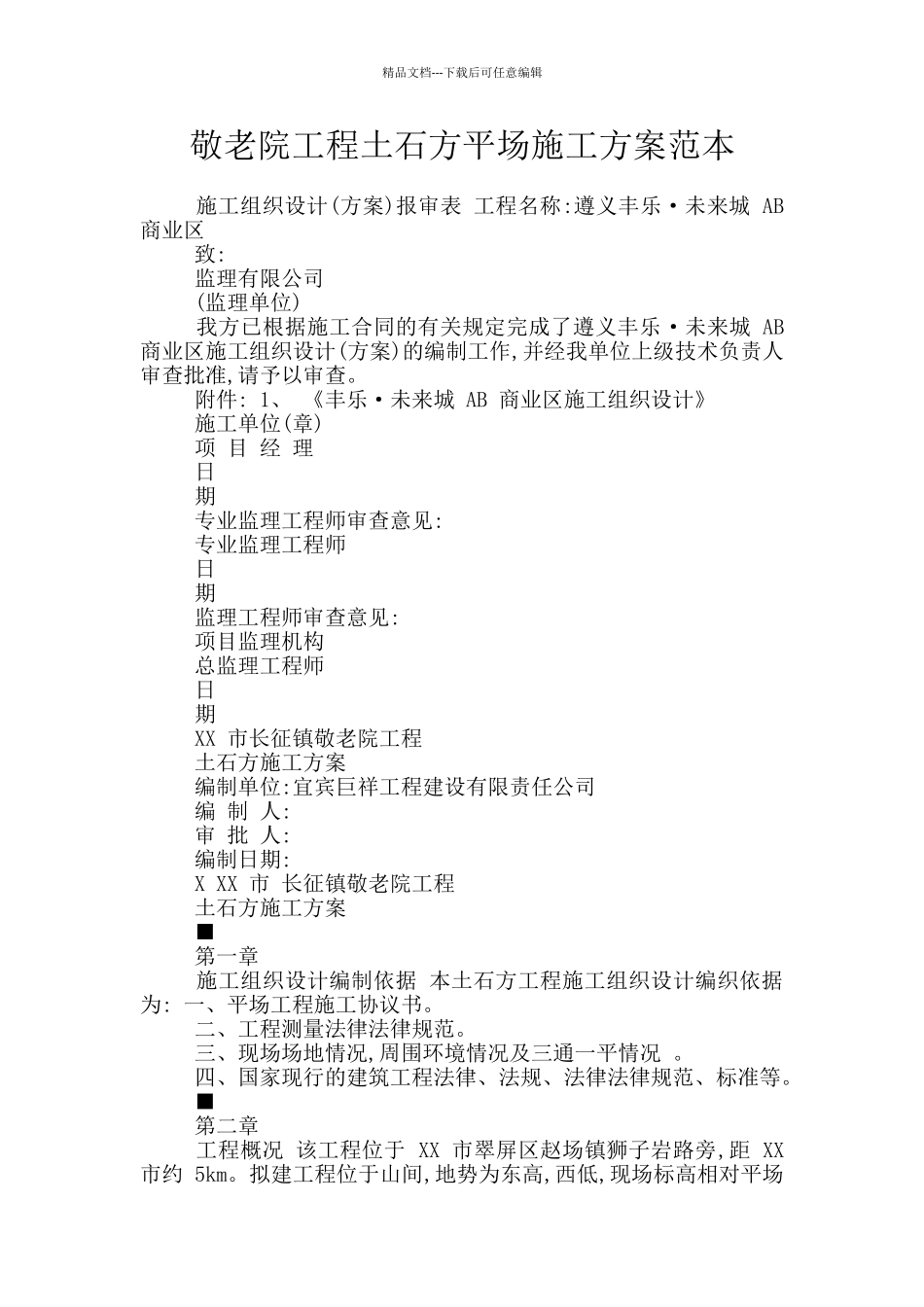 精品文档---下载后可任意编辑

敬老院工程土石方平场施工方案范本

施工组织设计(方案)报审表 工程名称:遵义丰乐·未来城 AB 商业区

致:

监理有限公司

(监理单位)

我方已根据施工合同的有关规定完成了遵义丰乐·未来城 AB 商业区施工组织设计(方案)的编制工作,并经我单位上级技术负责人审查批准,请予以审查。

附件: 1、 《丰乐·未来城 AB 商业区施工组织设计》

施工单位(章)

项 目 经 理

日

期

专业监理工程师审查意见:

专业监理工程师

日

期

监理工程师审查意见:

项目监理机构

总监理工程师

日

期

XX 市长征镇敬老院工程

土石方施工方案

编制单位:宜宾巨祥工程建设有限责任公司

编 制 人:

审 批 人:

编制日期:

X XX 市 长征镇敬老院工程

土石方施工方案

■

第一章

施工组织设计编制依据 本土石方工程施工组织设计编织依据为: 一、平场工程施工协议书。

二、工程测量法律法律规范。

三、现场场地情况,周围环境情况及三通一平情况 。

四、国家现行的建筑工程法律、法规、法律法律规范、标准等。

■

第二章

工程概况 该工程位于 XX 市翠屏区赵场镇狮子岩路旁,距 XX 市约 5km。拟建工程位于山间,地势为东高,西低,现场标高相对平场